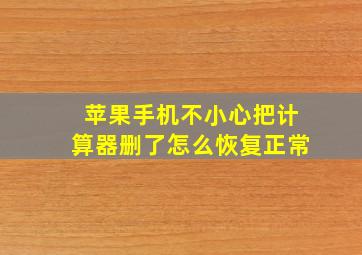 苹果手机不小心把计算器删了怎么恢复正常